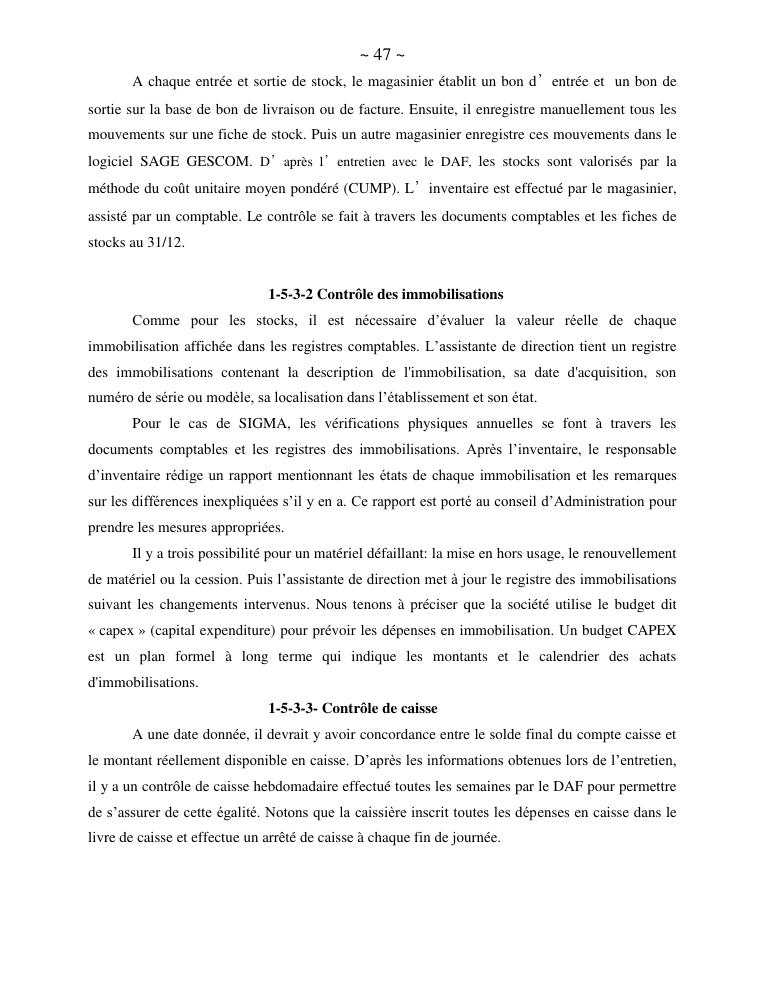 ~ 47 ~

A chaque entrée et sortie de stock, le magasinier établit un bon d’entrée et un bon de sortie sur la base de bon de livraison ou de facture. Ensuite, il enregistre manuellement tous les mouvements sur une fiche de stock. Puis un autre magasinier enregistre ces mouvements dans le logiciel SAGE GESCOM. D’après l’entretien avec le DAF, les stocks sont valorisés par la méthode du coût unitaire moyen pondéré (CUMP). L’inventaire est effectué par le magasinier, assisté par un comptable. Le contrôle se fait à travers les documents comptables et les fiches de stocks au 31/12.

1-5-3-2 Contrôle des immobilisations

Comme pour les stocks, il est nécessaire d’évaluer la valeur réelle de chaque immobilisation affichée dans les registres comptables. L’assistante de direction tient un registre des immobilisations contenant la description de l'immobilisation, sa date d'acquisition, son numéro de série ou modèle, sa localisation dans l’établissement et son état.

Pour le cas de SIGMA, les vérifications physiques annuelles se font à travers les documents comptables et les registres des immobilisations. Après l’inventaire, le responsable d’inventaire rédige un rapport mentionnant les états de chaque immobilisation et les remarques sur les différences inexpliquées s’il y en a. Ce rapport est porté au conseil d’Administration pour prendre les mesures appropriées.

Il y a trois possibilité pour un matériel défaillant: la mise en hors usage, le renouvellement de matériel ou la cession. Puis l’assistante de direction met à jour le registre des immobilisations suivant les changements intervenus. Nous tenons à préciser que la société utilise le budget dit « capex » (capital expenditure) pour prévoir les dépenses en immobilisation. Un budget CAPEX est un plan formel à long terme qui indique les montants et le calendrier des achats d'immobilisations.

1-5-3-3- Contrôle de caisse

A une date donnée, il devrait y avoir concordance entre le solde final du compte caisse et le montant réellement disponible en caisse. D’après les informations obtenues lors de l’entretien, il y a un contrôle de caisse hebdomadaire effectué toutes les semaines par le DAF pour permettre de s’assurer de cette égalité. Notons que la caissière inscrit toutes les dépenses en caisse dans le livre de caisse et effectue un arrêté de caisse à chaque fin de journée.